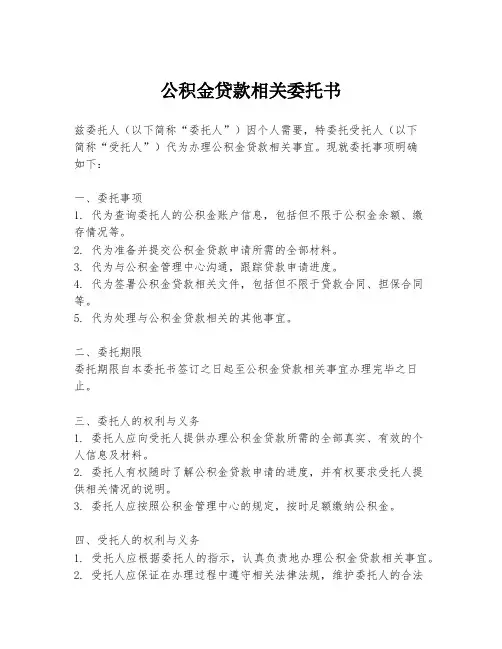 公积金贷款相关委托书

兹委托人（以下简称“委托人”）因个人需要，特委托受托人（以下简称“受托人”）代为办理公积金贷款相关事宜。现就委托事项明确如下：

一、委托事项
1. 代为查询委托人的公积金账户信息，包括但不限于公积金余额、缴存情况等。
2. 代为准备并提交公积金贷款申请所需的全部材料。
3. 代为与公积金管理中心沟通，跟踪贷款申请进度。
4. 代为签署公积金贷款相关文件，包括但不限于贷款合同、担保合同等。
5. 代为处理与公积金贷款相关的其他事宜。

二、委托期限
委托期限自本委托书签订之日起至公积金贷款相关事宜办理完毕之日止。

三、委托人的权利与义务
1. 委托人应向受托人提供办理公积金贷款所需的全部真实、有效的个人信息及材料。
2. 委托人有权随时了解公积金贷款申请的进度，并有权要求受托人提供相关情况的说明。
3. 委托人应按照公积金管理中心的规定，按时足额缴纳公积金。

四、受托人的权利与义务
1. 受托人应根据委托人的指示，认真负责地办理公积金贷款相关事宜。
2. 受托人应保证在办理过程中遵守相关法律法规，维护委托人的合法